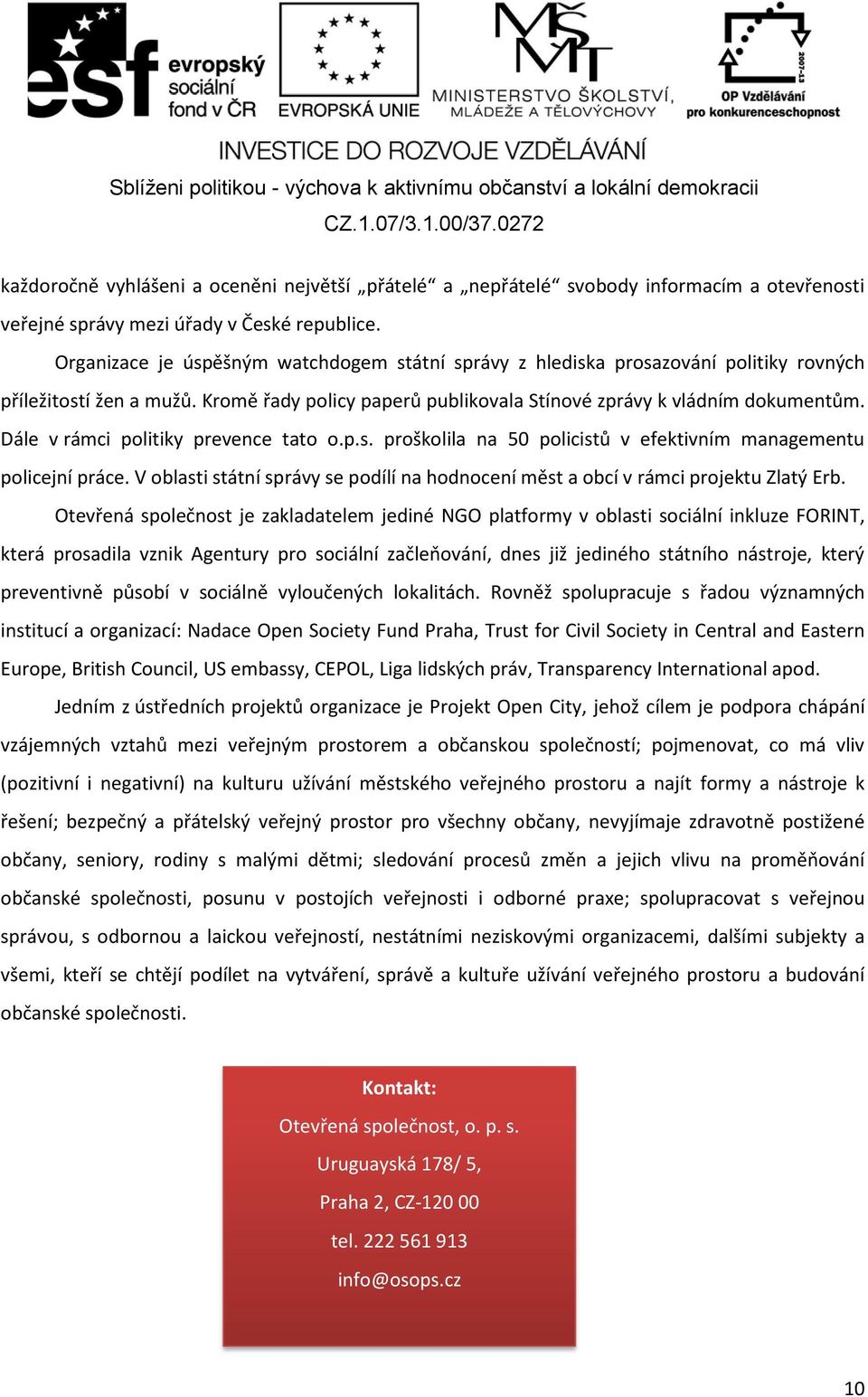 esf evropský sociální fond v ČR

EVROPSKÁ UNIE

MŠMT MINISTERSTVO ŠKOLSTVÍ, MLÁDEŽE A TĚLOVÝCHOVY

2007-13

OP Vzdělávání pro konkurenceschopnost

INVESTICE DO ROZVOJE VZDĚLÁVÁNÍ

Sblíženi politikou - výchova k aktivnímu občanství a lokální demokracii

CZ.1.07/3.1.00/37.0272

každoročně vyhlášeni a oceněni největší „přátelé“ a „nepřátelé“ svobody informacím a otevřenosti veřejné správy mezi úřady v České republice.

Organizace je úspěšným watchdogem státní správy z hlediska prosazování politiky rovných příležitostí žen a mužů. Kromě řady policy paperů publikovala Stínové zprávy k vládním dokumentům. Dále v rámci politiky prevence tato o.p.s. proškolila na 50 policistů v efektivním managementu policejní práce. V oblasti státní správy se podílí na hodnocení měst a obcí v rámci projektu Zlatý Erb.

Otevřená společnost je zakladatelem jediné NGO platformy v oblasti sociální inkluze FORINT, která prosadila vznik Agentury pro sociální začleňování, dnes již jediného státního nástroje, který preventivně působí v sociálně vyloučených lokalitách. Rovněž spolupracuje s řadou významných institucí a organizací: Nadace Open Society Fund Praha, Trust for Civil Society in Central and Eastern Europe, British Council, US embassy, CEPOL, Liga lidských práv, Transparency International apod.

Jedním z ústředních projektů organizace je Projekt Open City, jehož cílem je podpora chápání vzájemných vztahů mezi veřejným prostorem a občanskou společností; pojmenovat, co má vliv (pozitivní i negativní) na kulturu užívání městského veřejného prostoru a najít formy a nástroje k řešení; bezpečný a přátelský veřejný prostor pro všechny občany, nevyjímaje zdravotně postižené občany, seniory, rodiny s malými dětmi; sledování procesů změn a jejich vlivu na proměňování občanské společnosti, posunu v postojích veřejnosti i odborné praxe; spolupracovat s veřejnou správou, s odbornou a laickou veřejností, nestátními neziskovými organizacemi, dalšími subjekty a všemi, kteří se chtějí podílet na vytváření, správě a kultuře užívání veřejného prostoru a budování občanské společnosti.

Kontakt:

Otevřená společnost, o. p. s.

Uruguayská 178/ 5,

Praha 2, CZ-120 00

tel. 222 561 913

info@osops.cz

10